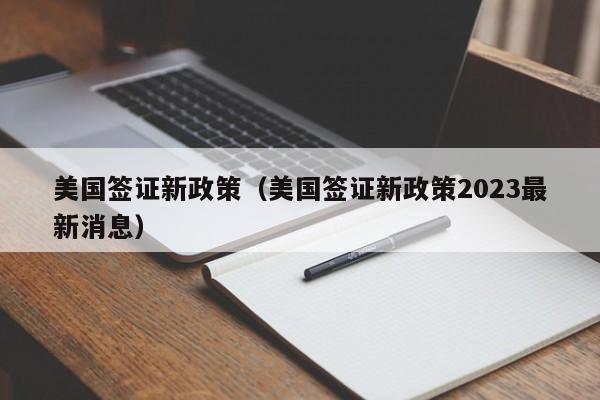 美国签证新政策（美国签证新政策2023最新消息）